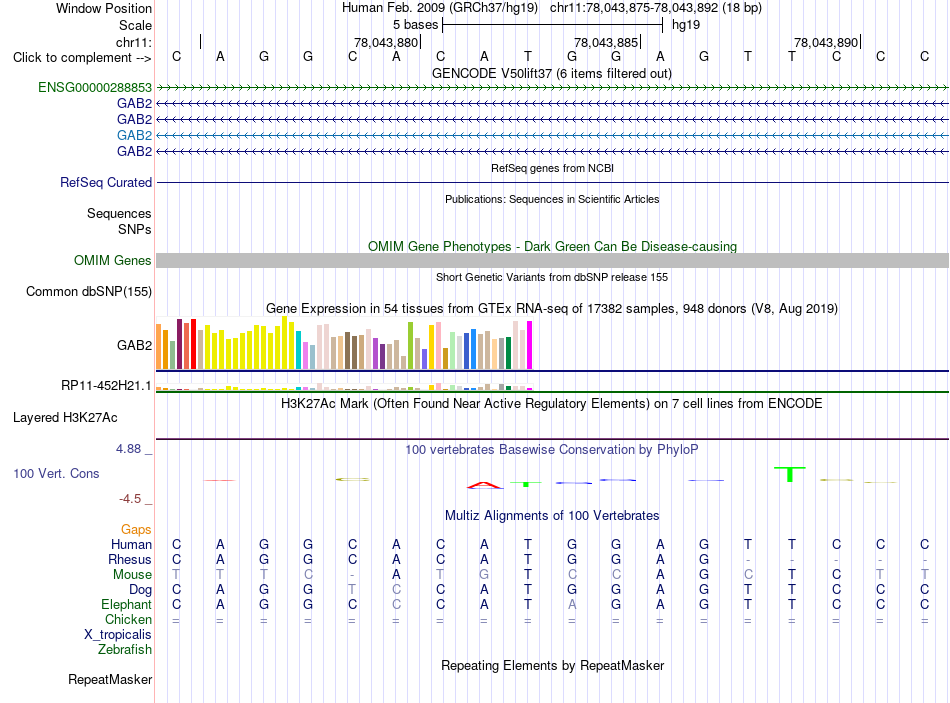 Window Position Human Feb. 2009 (GRCh37/hg19) chr11:78,043,875-78,043,892 (18 bp)
Scale 5 bases hg19
chr11: 78,043,880 78,043,885 78,043,890
Click to complement --> C A G G C A C A T G G A G T T C C C
GENCODE V50lift37 (6 items filtered out)
ENSG00000288853
GAB2
GAB2
GAB2
GAB2
RefSeq genes from NCBI
RefSeq Curated
Publications: Sequences in Scientific Articles
Sequences
SNPs
OMIM Gene Phenotypes - Dark Green Can Be Disease-causing
OMIM Genes
Short Genetic Variants from dbSNP release 155
Common dbSNP(155)
Gene Expression in 54 tissues from GTEx RNA-seq of 17382 samples, 948 donors (V8, Aug 2019)
GAB2
RP11-452H21.1
H3K27Ac Mark (Often Found Near Active Regulatory Elements) on 7 cell lines from ENCODE
Layered H3K27Ac
4.88 _ 100 vertebrates Basewise Conservation by PhyloP
100 Vert. Cons
-4.5 _
Multiz Alignments of 100 Vertebrates
Gaps
Human C A G G C A C A T G G A G T T C C C
Rhesus C A G G C A C A T G G A G - - - - -
Mouse T T T C - A T G T C C A G C T C T T
Dog C A G G T C C A T G G A G T T C C C
Elephant C A G G C C C A T A G A G T T C C C
Chicken = = = = = = = = = = = = = = = = = =
X_tropicalis
Zebrafish
Repeating Elements by RepeatMasker
RepeatMasker